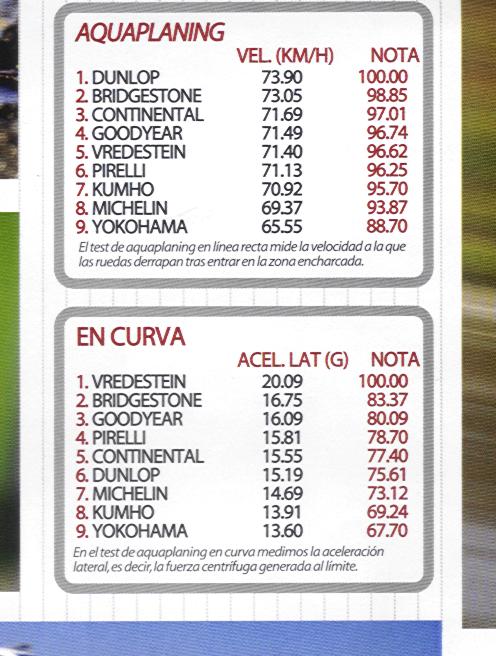 AQUAPLANING

| | VEL. (KM/H) | NOTA |
|---|---|---|
| 1. DUNLOP | 73.90 | 100.00 |
| 2. BRIDGESTONE | 73.05 | 98.85 |
| 3. CONTINENTAL | 71.69 | 97.01 |
| 4. GOODYEAR | 71.49 | 96.74 |
| 5. VREDESTEIN | 71.40 | 96.62 |
| 6. PIRELLI | 71.13 | 96.25 |
| 7. KUMHO | 70.92 | 95.70 |
| 8. MICHELIN | 69.37 | 93.87 |
| 9. YOKOHAMA | 65.55 | 88.70 |

El test de aquaplaning en línea recta mide la velocidad a la que las ruedas derrapan tras entrar en la zona encharcada.

EN CURVA

| | ACEL. LAT (G) | NOTA |
|---|---|---|
| 1. VREDESTEIN | 20.09 | 100.00 |
| 2. BRIDGESTONE | 16.75 | 83.37 |
| 3. GOODYEAR | 16.09 | 80.09 |
| 4. PIRELLI | 15.81 | 78.70 |
| 5. CONTINENTAL | 15.55 | 77.40 |
| 6. DUNLOP | 15.19 | 75.61 |
| 7. MICHELIN | 14.69 | 73.12 |
| 8. KUMHO | 13.91 | 69.24 |
| 9. YOKOHAMA | 13.60 | 67.70 |

En el test de aquaplaning en curva medimos la aceleración lateral, es decir, la fuerza centrífuga generada al límite.